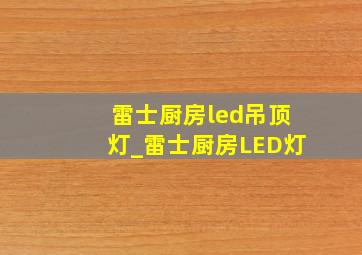 雷士厨房led吊顶灯_雷士厨房LED灯